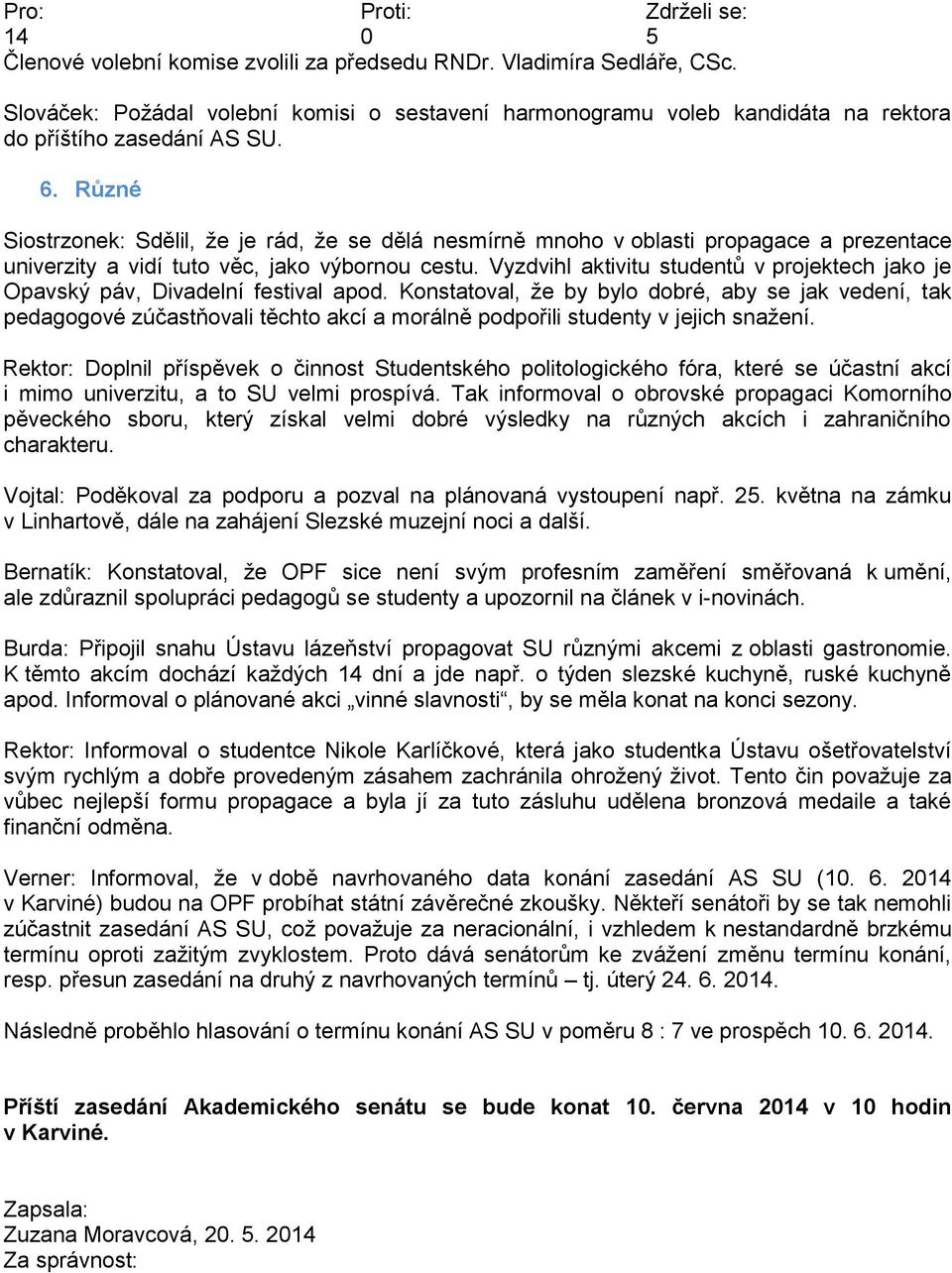 | Pro: | Proti: | Zdrželi se: |
|---|---|---|
| 14 | 0 | 5 |

Členové volební komise zvolili za předsedu RNDr. Vladimíra Sedláře, CSc.

Slováček: Požádal volební komisi o sestavení harmonogramu voleb kandidáta na rektora do příštího zasedání AS SU.

6. Různé

Siostrzonek: Sdělil, že je rád, že se dělá nesmírně mnoho v oblasti propagace a prezentace univerzity a vidí tuto věc, jako výbornou cestu. Vyzdvihl aktivitu studentů v projektech jako je Opavský páv, Divadelní festival apod. Konstatoval, že by bylo dobré, aby se jak vedení, tak pedagogové zúčastňovali těchto akcí a morálně podpořili studenty v jejich snažení.

Rektor: Doplnil příspěvek o činnost Studentského politologického fóra, které se účastní akcí i mimo univerzitu, a to SU velmi prospívá. Tak informoval o obrovské propagaci Komorního pěveckého sboru, který získal velmi dobré výsledky na různých akcích i zahraničního charakteru.

Vojtal: Poděkoval za podporu a pozval na plánovaná vystoupení např. 25. května na zámku v Linhartově, dále na zahájení Slezské muzejní noci a další.

Bernatík: Konstatoval, že OPF sice není svým profesním zaměření směřovaná k umění, ale zdůraznil spolupráci pedagogů se studenty a upozornil na článek v i-novinách.

Burda: Připojil snahu Ústavu lázeňství propagovat SU různými akcemi z oblasti gastronomie. K těmto akcím dochází každých 14 dní a jde např. o týden slezské kuchyně, ruské kuchyně apod. Informoval o plánované akci „vinné slavnosti“, by se měla konat na konci sezony.

Rektor: Informoval o studentce Nikole Karlíčkové, která jako studentka Ústavu ošetřovatelství svým rychlým a dobře provedeným zásahem zachránila ohrožený život. Tento čin považuje za vůbec nejlepší formu propagace a byla jí za tuto zásluhu udělena bronzová medaile a také finanční odměna.

Verner: Informoval, že v době navrhovaného data konání zasedání AS SU (10. 6. 2014 v Karviné) budou na OPF probíhat státní závěrečné zkoušky. Někteří senátoři by se tak nemohli zúčastnit zasedání AS SU, což považuje za neracionální, i vzhledem k nestandardně brzkému termínu oproti zažitým zvyklostem. Proto dává senátorům ke zvážení změnu termínu konání, resp. přesun zasedání na druhý z navrhovaných termínů – tj. úterý 24. 6. 2014.

Následně proběhlo hlasování o termínu konání AS SU v poměru 8 : 7 ve prospěch 10. 6. 2014.

Příští zasedání Akademického senátu se bude konat 10. června 2014 v 10 hodin v Karviné.

Zapsala:
Zuzana Moravcová, 20. 5. 2014
Za správnost: